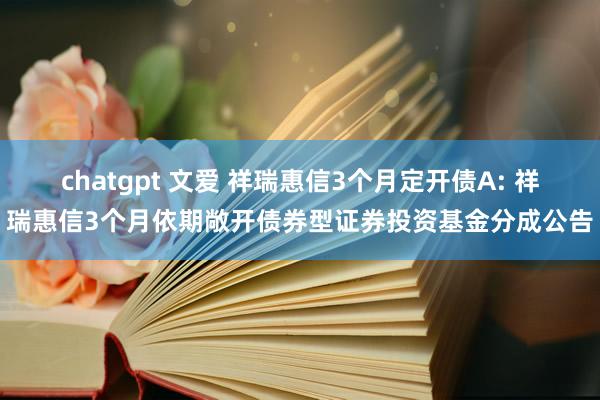 chatgpt 文爱 祥瑞惠信3个月定开债A: 祥瑞惠信3个月依期敞开债券型证券投资基金分成公告